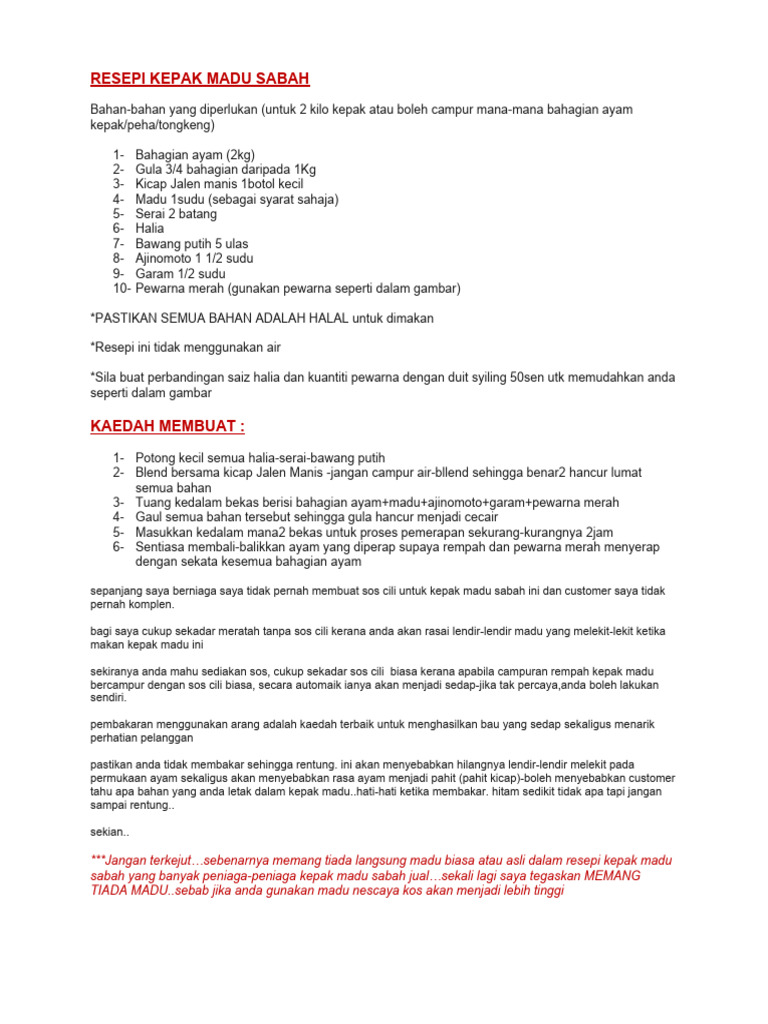 RESEPI KEPAK MADU SABAH

Bahan-bahan yang diperlukan (untuk 2 kilo kepak atau boleh campur mana-mana bahagian ayam kepak/peha/tongkeng)

1- Bahagian ayam (2kg)
2- Gula 3/4 bahagian daripada 1Kg
3- Kicap Jalen manis 1botol kecil
4- Madu 1sudu (sebagai syarat sahaja)
5- Serai 2 batang
6- Halia
7- Bawang putih 5 ulas
8- Ajinomoto 1 1/2 sudu
9- Garam 1/2 sudu
10- Pewarna merah (gunakan pewarna seperti dalam gambar)

*PASTIKAN SEMUA BAHAN ADALAH HALAL untuk dimakan

*Resepi ini tidak menggunakan air

*Sila buat perbandingan saiz halia dan kuantiti pewarna dengan duit syiling 50sen utk memudahkan anda seperti dalam gambar

KAEDAH MEMBUAT :

1- Potong kecil semua halia-serai-bawang putih
2- Blend bersama kicap Jalen Manis -jangan campur air-bllend sehingga benar2 hancur lumat semua bahan
3- Tuang kedalam bekas berisi bahagian ayam+madu+ajinomoto+garam+pewarna merah
4- Gaul semua bahan tersebut sehingga gula hancur menjadi cecair
5- Masukkan kedalam mana2 bekas untuk proses pemerapan sekurang-kurangnya 2jam
6- Sentiasa membali-balikkan ayam yang diperap supaya rempah dan pewarna merah menyerap dengan sekata kesemua bahagian ayam

sepanjang saya berniaga saya tidak pernah membuat sos cili untuk kepak madu sabah ini dan customer saya tidak pernah komplen.

bagi saya cukup sekadar meratah tanpa sos cili kerana anda akan rasai lendir-lendir madu yang melekit-lekit ketika makan kepak madu ini

sekiranya anda mahu sediakan sos, cukup sekadar sos cili biasa kerana apabila campuran rempah kepak madu bercampur dengan sos cili biasa, secara automaik ianya akan menjadi sedap-jika tak percaya,anda boleh lakukan sendiri.

pembakaran menggunakan arang adalah kaedah terbaik untuk menghasilkan bau yang sedap sekaligus menarik perhatian pelanggan

pastikan anda tidak membakar sehingga rentung. ini akan menyebabkan hilangnya lendir-lendir melekit pada permukaan ayam sekaligus akan menyebabkan rasa ayam menjadi pahit (pahit kicap)-boleh menyebabkan customer tahu apa bahan yang anda letak dalam kepak madu..hati-hati ketika membakar. hitam sedikit tidak apa tapi jangan sampai rentung..

sekian..

***Jangan terkejut…sebenarnya memang tiada langsung madu biasa atau asli dalam resepi kepak madu sabah yang banyak peniaga-peniaga kepak madu sabah jual…sekali lagi saya tegaskan MEMANG TIADA MADU..sebab jika anda gunakan madu nescaya kos akan menjadi lebih tinggi